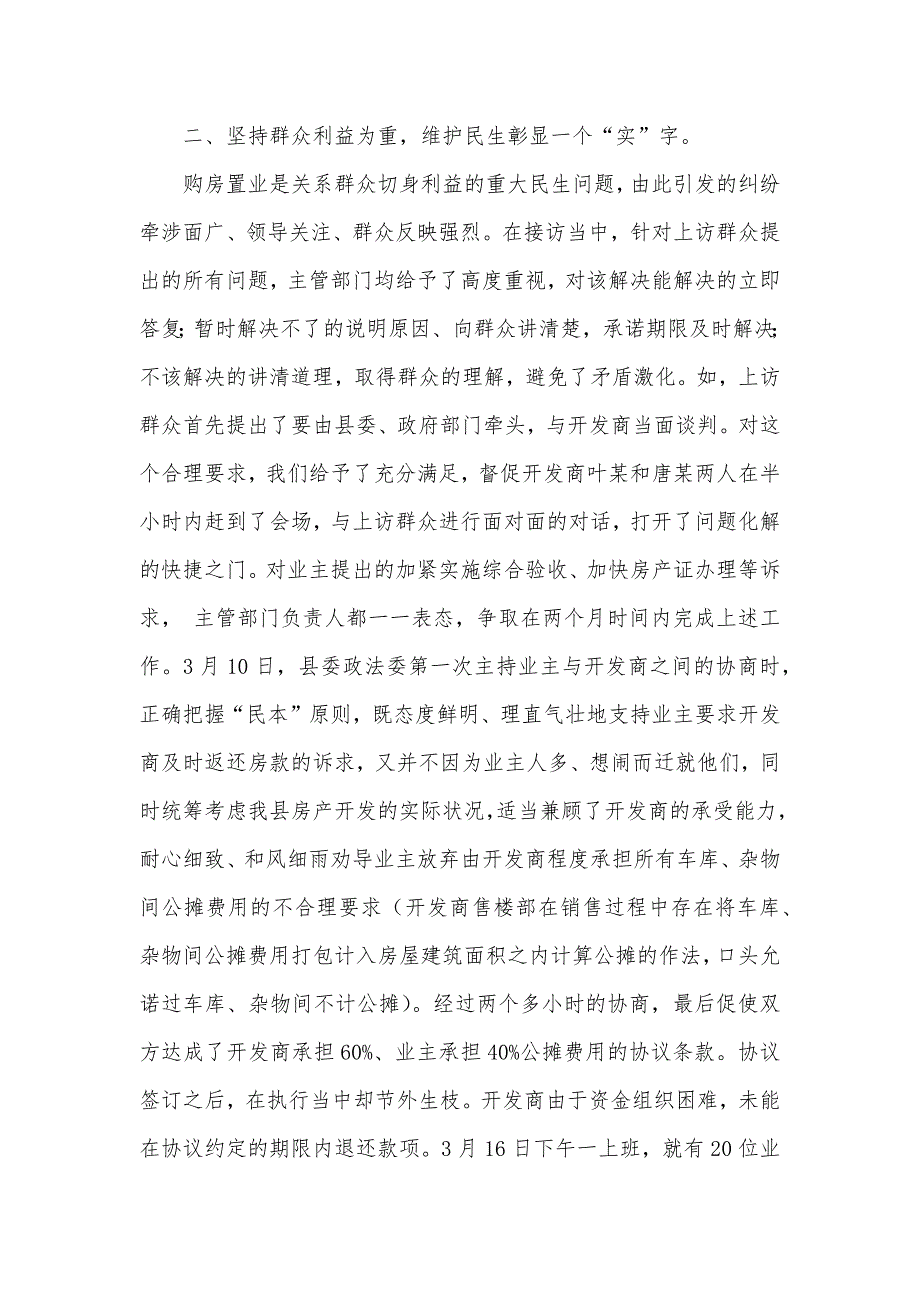 二、坚持群众利益为重，维护民生彰显一个“实”字。

购房置业是关系群众切身利益的重大民生问题，由此引发的纠纷牵涉面广、领导关注、群众反映强烈。在接访当中，针对上访群众提出的所有问题，主管部门均给予了高度重视，对该解决能解决的立即答复；暂时解决不了的说明原因、向群众讲清楚，承诺期限及时解决；不该解决的讲清道理，取得群众的理解，避免了矛盾激化。如，上访群众首先提出了要由县委、政府部门牵头，与开发商当面谈判。对这个合理要求，我们给予了充分满足，督促开发商叶某和唐某两人在半小时内赶到了会场，与上访群众进行面对面的对话，打开了问题化解的快捷之门。对业主提出的加紧实施综合验收、加快房产证办理等诉求， 主管部门负责人都一一表态，争取在两个月时间内完成上述工作。3月10日，县委政法委第一次主持业主与开发商之间的协商时，正确把握“民本”原则，既态度鲜明、理直气壮地支持业主要求开发商及时返还房款的诉求，又并不因为业主人多、想闹而迁就他们，同时统筹考虑我县房产开发的实际状况，适当兼顾了开发商的承受能力，耐心细致、和风细雨劝导业主放弃由开发商程度承担所有车库、杂物间公摊费用的不合理要求（开发商售楼部在销售过程中存在将车库、杂物间公摊费用打包计入房屋建筑面积之内计算公摊的作法，口头允诺过车库、杂物间不计公摊）。经过两个多小时的协商，最后促使双方达成了开发商承担60%、业主承担40%公摊费用的协议条款。协议签订之后，在执行当中却节外生枝。开发商由于资金组织困难，未能在协议约定的期限内退还款项。3月16日下午一上班，就有20位业